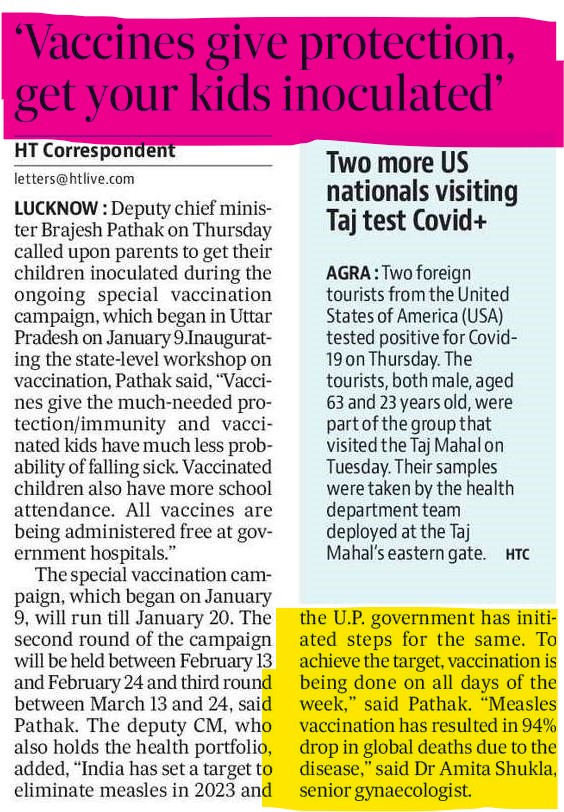 'Vaccines give protection, get your kids inoculated'

HT Correspondent

letters@htlive.com

LUCKNOW : Deputy chief minister Brajesh Pathak on Thursday called upon parents to get their children inoculated during the ongoing special vaccination campaign, which began in Uttar Pradesh on January 9.Inaugurating the state-level workshop on vaccination, Pathak said, "Vaccines give the much-needed protection/immunity and vaccinated kids have much less probability of falling sick. Vaccinated children also have more school attendance. All vaccines are being administered free at government hospitals."

The special vaccination campaign, which began on January 9, will run till January 20. The second round of the campaign will be held between February 13 and February 24 and third round between March 13 and 24, said Pathak. The deputy CM, who also holds the health portfolio, added, "India has set a target to eliminate measles in 2023 and the U.P. government has initiated steps for the same. To achieve the target, vaccination is being done on all days of the week," said Pathak. "Measles vaccination has resulted in 94% drop in global deaths due to the disease," said Dr Amita Shukla, senior gynaecologist.

Two more US nationals visiting Taj test Covid+

AGRA : Two foreign tourists from the United States of America (USA) tested positive for Covid-19 on Thursday. The tourists, both male, aged 63 and 23 years old, were part of the group that visited the Taj Mahal on Tuesday. Their samples were taken by the health department team deployed at the Taj Mahal's eastern gate. HTC